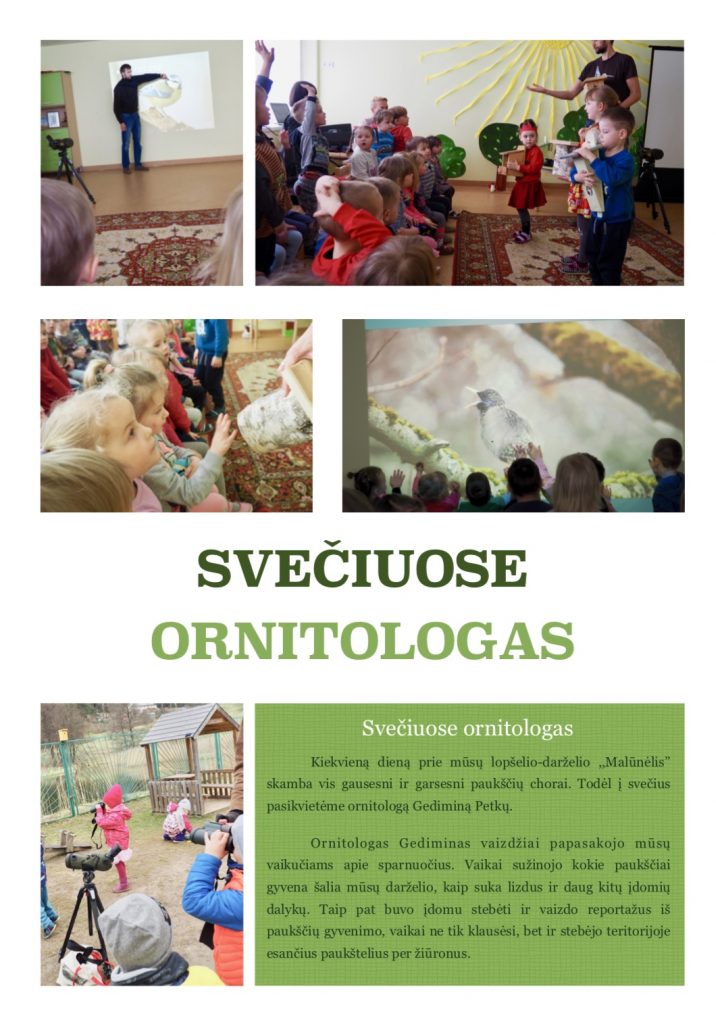 SVEČIUOSE

ORNITOLOGAS

Svečiuose ornitologas

Kiekvieną dieną prie mūsų lopšelio-darželio „Malūnėlis" skamba vis gausesni ir garsesni paukščių chorai. Todėl į svečius pasikvietėme ornitologą Gediminą Petkų.

Ornitologas Gediminas vaizdžiai papasakojo mūsų vaikučiams apie sparnuočius. Vaikai sužinojo kokie paukščiai gyvena šalia mūsų darželio, kaip suka lizdus ir daug kitų įdomių dalykų. Taip pat buvo įdomu stebėti ir vaizdo reportažus iš paukščių gyvenimo, vaikai ne tik klausėsi, bet ir stebėjo teritorijoje esančius paukštelius per žiūronus.